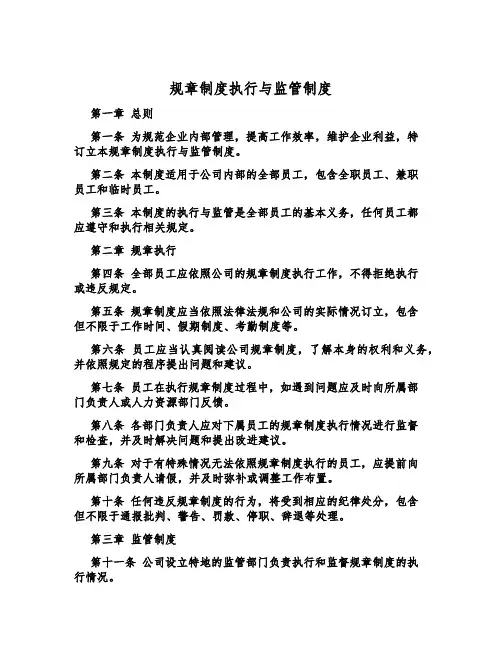 规章制度执行与监管制度

第一章 总则

第一条 为规范企业内部管理，提高工作效率，维护企业利益，特订立本规章制度执行与监管制度。

第二条 本制度适用于公司内部的全部员工，包含全职员工、兼职员工和临时员工。

第三条 本制度的执行与监管是全部员工的基本义务，任何员工都应遵守和执行相关规定。

第二章 规章执行

第四条 全部员工应依照公司的规章制度执行工作，不得拒绝执行或违反规定。

第五条 规章制度应当依照法律法规和公司的实际情况订立，包含但不限于工作时间、假期制度、考勤制度等。

第六条 员工应当认真阅读公司规章制度，了解本身的权利和义务，并依照规定的程序提出问题和建议。

第七条 员工在执行规章制度过程中，如遇到问题应及时向所属部门负责人或人力资源部门反馈。

第八条 各部门负责人应对下属员工的规章制度执行情况进行监督和检查，并及时解决问题和提出改进建议。

第九条 对于有特殊情况无法依照规章制度执行的员工，应提前向所属部门负责人请假，并及时弥补或调整工作布置。

第十条 任何违反规章制度的行为，将受到相应的纪律处分，包含但不限于通报批判、警告、罚款、停职、辞退等处理。

第三章 监管制度

第十一条 公司设立特地的监管部门负责执行和监督规章制度的执行情况。